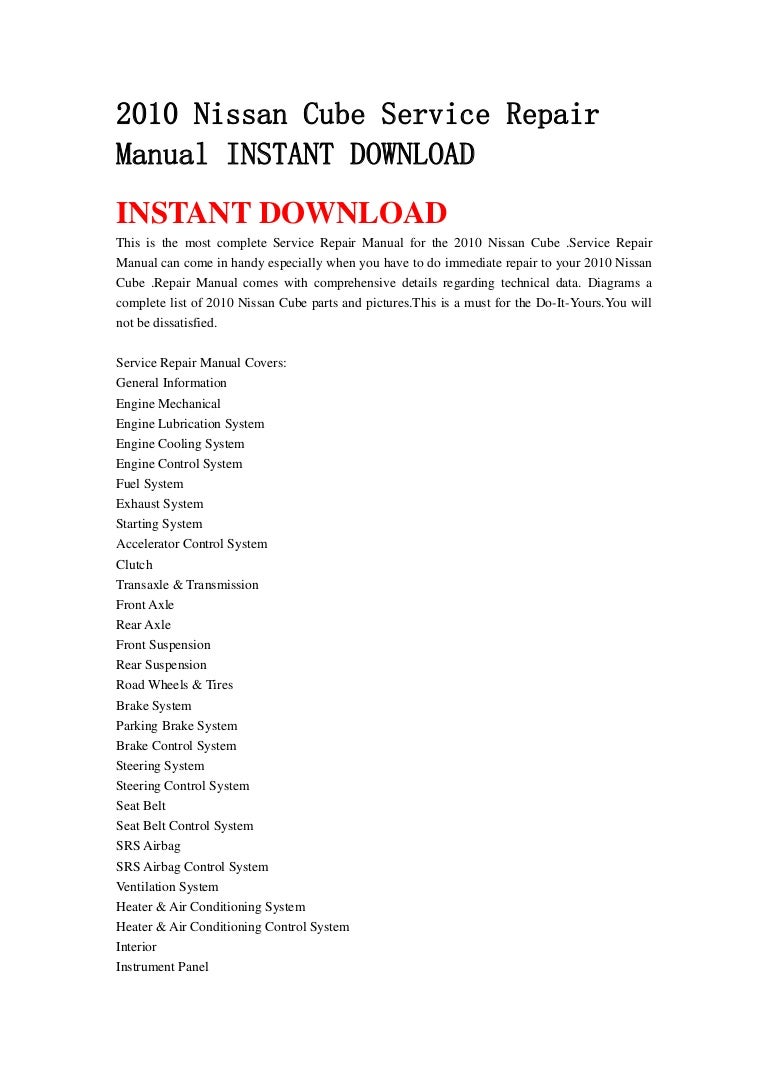 2010 Nissan Cube Service Repair Manual INSTANT DOWNLOAD

INSTANT DOWNLOAD

This is the most complete Service Repair Manual for the 2010 Nissan Cube .Service Repair Manual can come in handy especially when you have to do immediate repair to your 2010 Nissan Cube .Repair Manual comes with comprehensive details regarding technical data. Diagrams a complete list of 2010 Nissan Cube parts and pictures.This is a must for the Do-It-Yours.You will not be dissatisfied.

Service Repair Manual Covers:
General Information
Engine Mechanical
Engine Lubrication System
Engine Cooling System
Engine Control System
Fuel System
Exhaust System
Starting System
Accelerator Control System
Clutch
Transaxle & Transmission
Front Axle
Rear Axle
Front Suspension
Rear Suspension
Road Wheels & Tires
Brake System
Parking Brake System
Brake Control System
Steering System
Steering Control System
Seat Belt
Seat Belt Control System
SRS Airbag
SRS Airbag Control System
Ventilation System
Heater & Air Conditioning System
Heater & Air Conditioning Control System
Interior
Instrument Panel